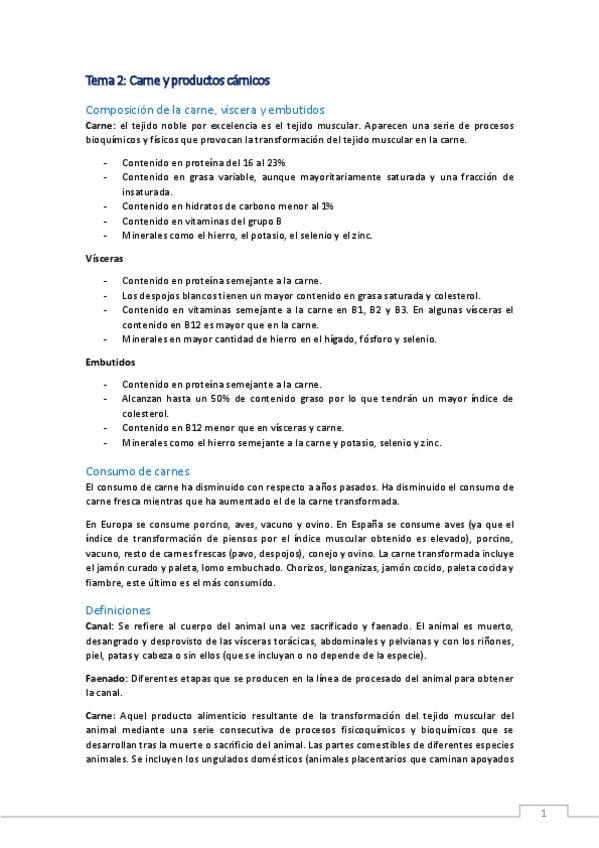 Tema 2: Carne y productos cárnicos

Composición de la carne, víscera y embutidos

Carne: el tejido noble por excelencia es el tejido muscular. Aparecen una serie de procesos bioquímicos y físicos que provocan la transformación del tejido muscular en la carne.

- Contenido en proteína del 16 al 23%
- Contenido en grasa variable, aunque mayoritariamente saturada y una fracción de insaturada.
- Contenido en hidratos de carbono menor al 1%
- Contenido en vitaminas del grupo B
- Minerales como el hierro, el potasio, el selenio y el zinc.

Vísceras

- Contenido en proteína semejante a la carne.
- Los despojos blancos tienen un mayor contenido en grasa saturada y colesterol.
- Contenido en vitaminas semejante a la carne en B1, B2 y B3. En algunas vísceras el contenido en B12 es mayor que en la carne.
- Minerales en mayor cantidad de hierro en el hígado, fósforo y selenio.

Embutidos

- Contenido en proteína semejante a la carne.
- Alcanzan hasta un 50% de contenido graso por lo que tendrán un mayor índice de colesterol.
- Contenido en B12 menor que en vísceras y carne.
- Minerales como el hierro semejante a la carne y potasio, selenio y zinc.

Consumo de carnes

El consumo de carne ha disminuido con respecto a años pasados. Ha disminuido el consumo de carne fresca mientras que ha aumentado el de la carne transformada.

En Europa se consume porcino, aves, vacuno y ovino. En España se consume aves (ya que el índice de transformación de piensos por el índice muscular obtenido es elevado), porcino, vacuno, resto de carnes frescas (pavo, despojos), conejo y ovino. La carne transformada incluye el jamón curado y paleta, lomo embuchado. Chorizos, longanizas, jamón cocido, paleta cocida y fiambre, este último es el más consumido.

Definiciones

Canal: Se refiere al cuerpo del animal una vez sacrificado y faenado. El animal es muerto, desangrado y desprovisto de las vísceras torácicas, abdominales y pelvianas y con los riñones, piel, patas y cabeza o sin ellos (que se incluyan o no depende de la especie).

Faenado: Diferentes etapas que se producen en la línea de procesado del animal para obtener la canal.

Carne: Aquel producto alimenticio resultante de la transformación del tejido muscular del animal mediante una serie consecutiva de procesos fisicoquímicos y bioquímicos que se desarrollan tras la muerte o sacrificio del animal. Las partes comestibles de diferentes especies animales. Se incluyen los ungulados domésticos (animales placentarios que caminan apoyados

1